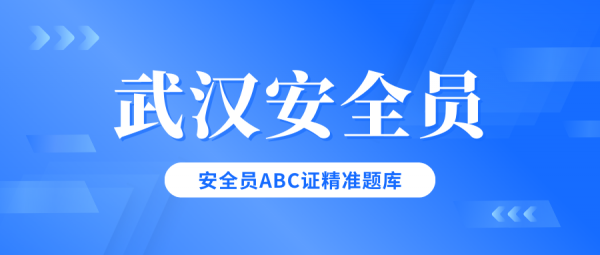 武汉安全员

安全员ABC证精准题库